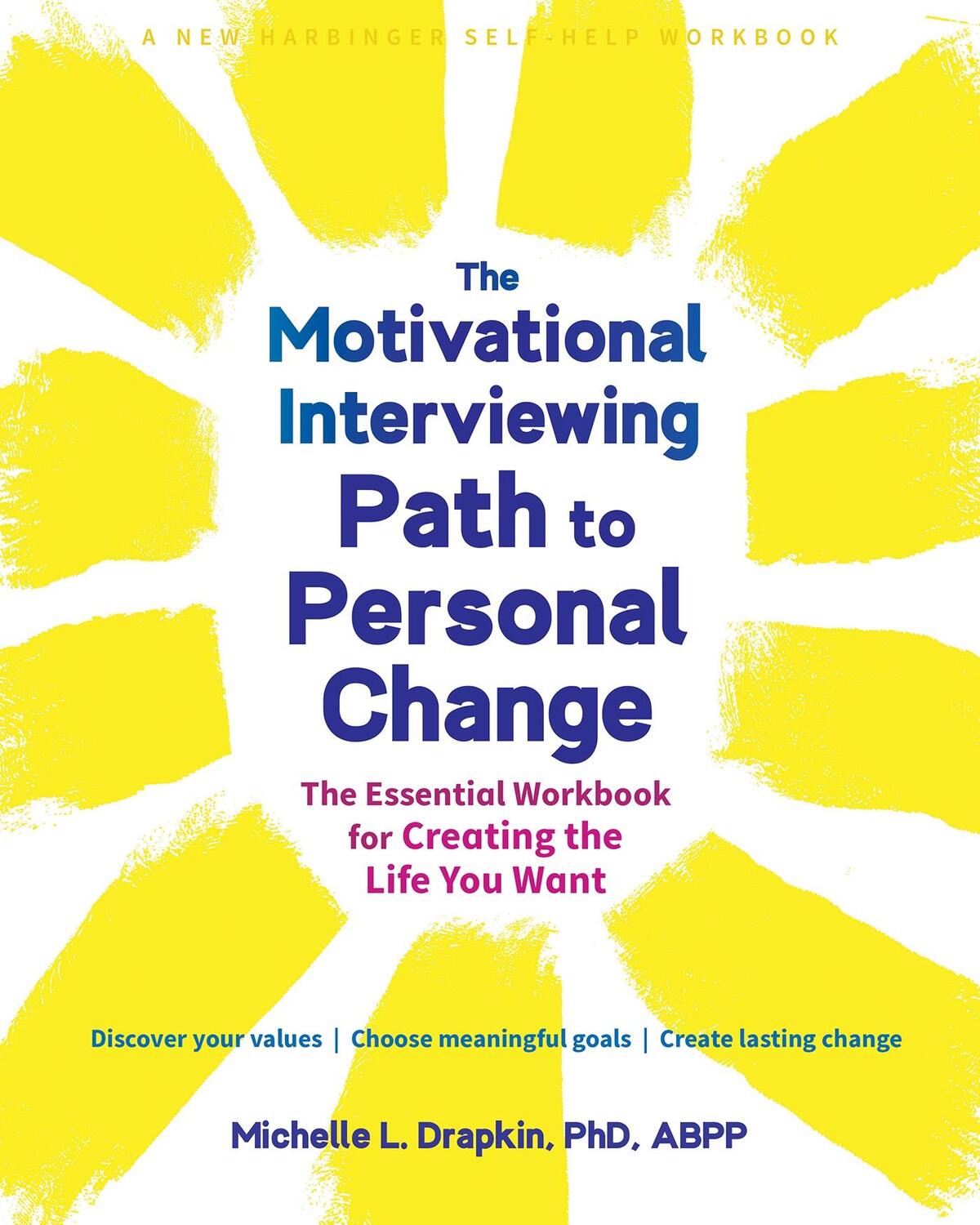 A NEW HARBINGER SELF-HELP WORKBOOK

The Motivational Interviewing Path to Personal Change

The Essential Workbook for Creating the Life You Want

Discover your values | Choose meaningful goals | Create lasting change

Michelle L. Drapkin, PhD, ABPP